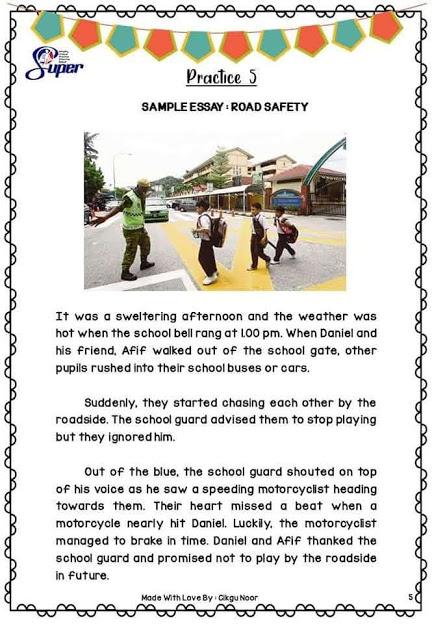 Super

Practice 5

SAMPLE ESSAY : ROAD SAFETY

It was a sweltering afternoon and the weather was hot when the school bell rang at 1.00 pm. When Daniel and his friend, Afif walked out of the school gate, other pupils rushed into their school buses or cars.

Suddenly, they started chasing each other by the roadside. The school guard advised them to stop playing but they ignored him.

Out of the blue, the school guard shouted on top of his voice as he saw a speeding motorcyclist heading towards them. Their heart missed a beat when a motorcycle nearly hit Daniel. Luckily, the motorcyclist managed to brake in time. Daniel and Afif thanked the school guard and promised not to play by the roadside in future.

Made With Love By : Cikgu Noor

5